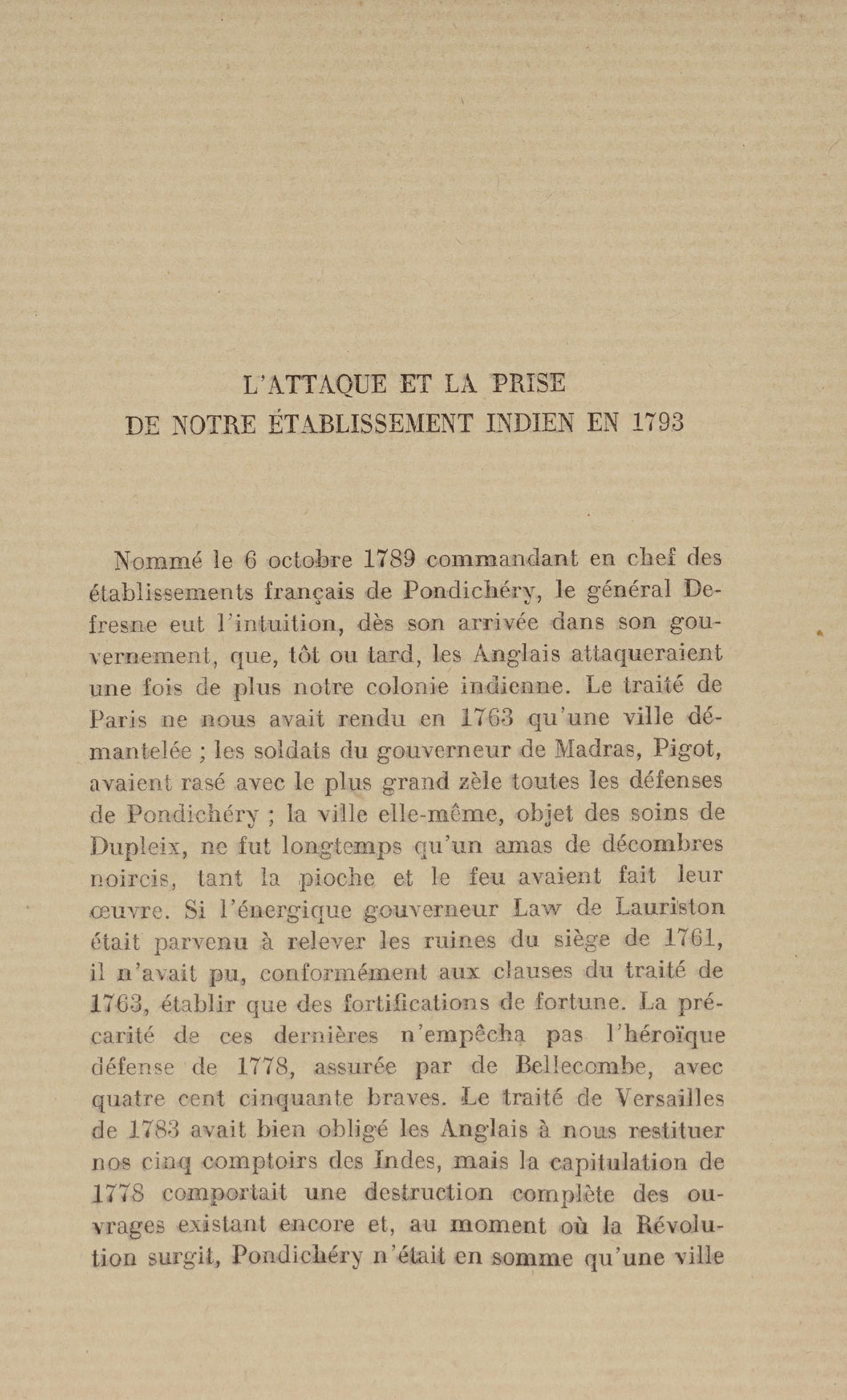 L'ATTAQUE ET LA PRISE
DE NOTRE ÉTABLISSEMENT INDIEN EN 1793

Nommé le 6 octobre 1789 commandant en chef des établissements français de Pondichéry, le général Defresne eut l'intuition, dès son arrivée dans son gouvernement, que, tôt ou tard, les Anglais attaqueraient une fois de plus notre colonie indienne. Le traité de Paris ne nous avait rendu en 1763 qu'une ville démantelée ; les soldats du gouverneur de Madras, Pigot, avaient rasé avec le plus grand zèle toutes les défenses de Pondichéry ; la ville elle-même, objet des soins de Dupleix, ne fut longtemps qu'un amas de décombres noircis, tant la pioche et le feu avaient fait leur œuvre. Si l'énergique gouverneur Law de Lauriston était parvenu à relever les ruines du siège de 1761, il n'avait pu, conformément aux clauses du traité de 1763, établir que des fortifications de fortune. La précarité de ces dernières n'empêcha pas l'héroïque défense de 1778, assurée par de Bellecombe, avec quatre cent cinquante braves. Le traité de Versailles de 1783 avait bien obligé les Anglais à nous restituer nos cinq comptoirs des Indes, mais la capitulation de 1778 comportait une destruction complète des ouvrages existant encore et, au moment où la Révolution surgit, Pondichéry n'était en somme qu'une ville